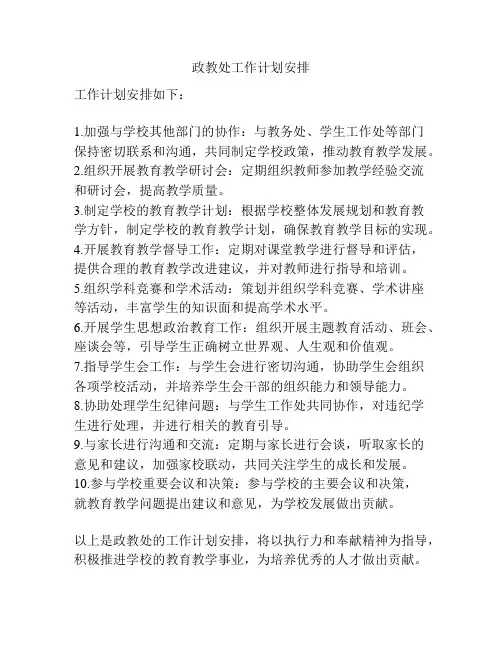 政教处工作计划安排

工作计划安排如下：

1.加强与学校其他部门的协作：与教务处、学生工作处等部门保持密切联系和沟通，共同制定学校政策，推动教育教学发展。
2.组织开展教育教学研讨会：定期组织教师参加教学经验交流和研讨会，提高教学质量。
3.制定学校的教育教学计划：根据学校整体发展规划和教育教学方针，制定学校的教育教学计划，确保教育教学目标的实现。
4.开展教育教学督导工作：定期对课堂教学进行督导和评估，提供合理的教育教学改进建议，并对教师进行指导和培训。
5.组织学科竞赛和学术活动：策划并组织学科竞赛、学术讲座等活动，丰富学生的知识面和提高学术水平。
6.开展学生思想政治教育工作：组织开展主题教育活动、班会、座谈会等，引导学生正确树立世界观、人生观和价值观。
7.指导学生会工作：与学生会进行密切沟通，协助学生会组织各项学校活动，并培养学生会干部的组织能力和领导能力。
8.协助处理学生纪律问题：与学生工作处共同协作，对违纪学生进行处理，并进行相关的教育引导。
9.与家长进行沟通和交流：定期与家长进行会谈，听取家长的意见和建议，加强家校联动，共同关注学生的成长和发展。
10.参与学校重要会议和决策：参与学校的主要会议和决策，就教育教学问题提出建议和意见，为学校发展做出贡献。

以上是政教处的工作计划安排，将以执行力和奉献精神为指导，积极推进学校的教育教学事业，为培养优秀的人才做出贡献。